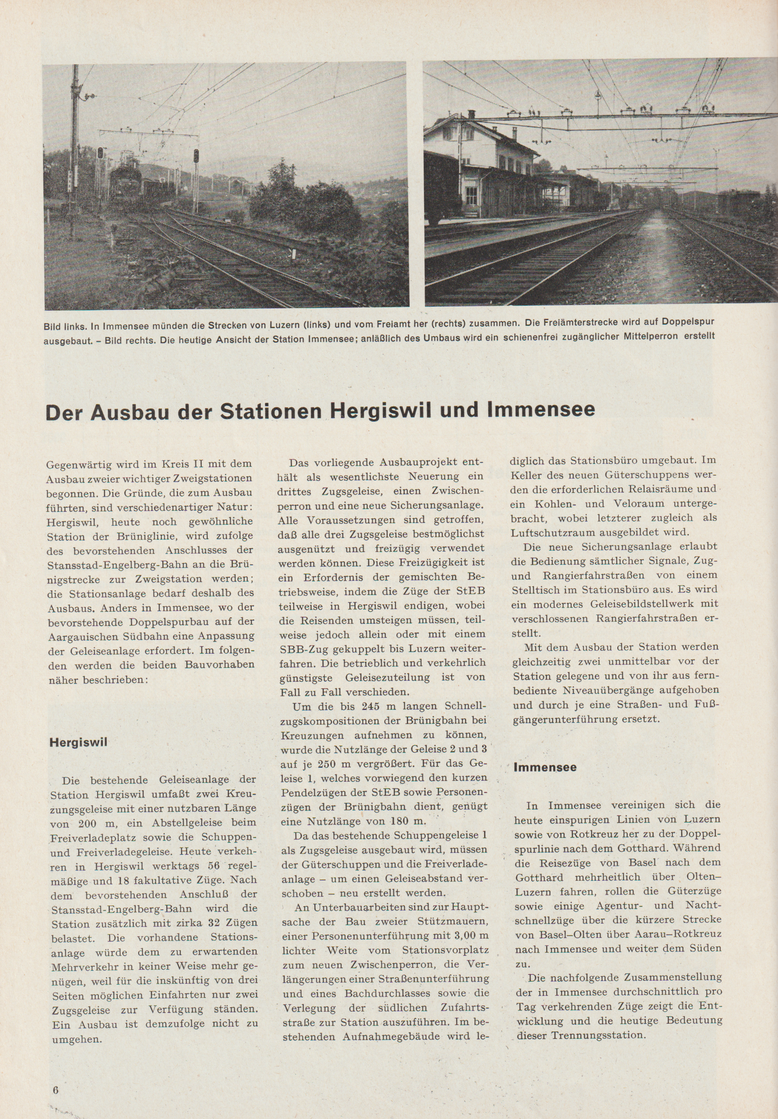 Bild links. In Immensee münden die Strecken von Luzern (links) und vom Freiamt her (rechts) zusammen. Die Freiämterstrecke wird auf Doppelspur ausgebaut. – Bild rechts. Die heutige Ansicht der Station Immensee; anläßlich des Umbaus wird ein schienenfrei zugänglicher Mittelperron erstellt

Der Ausbau der Stationen Hergiswil und Immensee

Gegenwärtig wird im Kreis II mit dem Ausbau zweier wichtiger Zweigstationen begonnen. Die Gründe, die zum Ausbau führten, sind verschiedenartiger Natur: Hergiswil, heute noch gewöhnliche Station der Brüniglinie, wird zufolge des bevorstehenden Anschlusses der Stansstad-Engelberg-Bahn an die Brünigstrecke zur Zweigstation werden; die Stationsanlage bedarf deshalb des Ausbaus. Anders in Immensee, wo der bevorstehende Doppelspurbau auf der Aargauischen Südbahn eine Anpassung der Geleiseanlage erfordert. Im folgenden werden die beiden Bauvorhaben näher beschrieben:

Hergiswil

Die bestehende Geleiseanlage der Station Hergiswil umfaßt zwei Kreuzungsgeleise mit einer nutzbaren Länge von 200 m, ein Abstellgeleise beim Freiverladeplatz sowie die Schuppen- und Freiverladegeleise. Heute verkehren in Hergiswil werktags 56 regelmäßige und 18 fakultative Züge. Nach dem bevorstehenden Anschluß der Stansstad-Engelberg-Bahn wird die Station zusätzlich mit zirka 32 Zügen belastet. Die vorhandene Stationsanlage würde dem zu erwartenden Mehrverkehr in keiner Weise mehr genügen, weil für die inskünftig von drei Seiten möglichen Einfahrten nur zwei Zugsgeleise zur Verfügung ständen. Ein Ausbau ist demzufolge nicht zu umgehen.

Das vorliegende Ausbauprojekt enthält als wesentlichste Neuerung ein drittes Zugsgeleise, einen Zwischenperron und eine neue Sicherungsanlage. Alle Voraussetzungen sind getroffen, daß alle drei Zugsgeleise bestmöglichst ausgenützt und freizügig verwendet werden können. Diese Freizügigkeit ist ein Erfordernis der gemischten Betriebsweise, indem die Züge der StEB teilweise in Hergiswil endigen, wobei die Reisenden umsteigen müssen, teilweise jedoch allein oder mit einem SBB-Zug gekuppelt bis Luzern weiterfahren. Die betrieblich und verkehrlich günstigste Geleisezuteilung ist von Fall zu Fall verschieden.

Um die bis 245 m langen Schnellzugskompositionen der Brünigbahn bei Kreuzungen aufnehmen zu können, wurde die Nutzlänge der Geleise 2 und 3 auf je 250 m vergrößert. Für das Geleise 1, welches vorwiegend den kurzen Pendelzügen der StEB sowie Personenzügen der Brünigbahn dient, genügt eine Nutzlänge von 180 m.

Da das bestehende Schuppengeleise 1 als Zugsgeleise ausgebaut wird, müssen der Güterschuppen und die Freiverladeanlage – um einen Geleiseabstand verschoben – neu erstellt werden.

An Unterbauarbeiten sind zur Hauptsache der Bau zweier Stützmauern, einer Personenunterführung mit 3,00 m lichter Weite vom Stationsvorplatz zum neuen Zwischenperron, die Verlängerungen einer Straßenunterführung und eines Bachdurchlasses sowie die Verlegung der südlichen Zufahrtsstraße zur Station auszuführen. Im bestehenden Aufnahmegebäude wird lediglich das Stationsbüro umgebaut. Im Keller des neuen Güterschuppens werden die erforderlichen Relaisräume und ein Kohlen- und Veloraum untergebracht, wobei letzterer zugleich als Luftschutzraum ausgebildet wird.

Die neue Sicherungsanlage erlaubt die Bedienung sämtlicher Signale, Zug- und Rangierfahrstraßen von einem Stelltisch im Stationsbüro aus. Es wird ein modernes Geleisebildstellwerk mit verschlossenen Rangierfahrstraßen erstellt.

Mit dem Ausbau der Station werden gleichzeitig zwei unmittelbar vor der Station gelegene und von ihr aus fernbediente Niveauübergänge aufgehoben und durch je eine Straßen- und Fußgängerunterführung ersetzt.

Immensee

In Immensee vereinigen sich die heute einspurigen Linien von Luzern sowie von Rotkreuz her zu der Doppelspurlinie nach dem Gotthard. Während die Reisezüge von Basel nach dem Gotthard mehrheitlich über Olten–Luzern fahren, rollen die Güterzüge sowie einige Agentur- und Nachtschnellzüge über die kürzere Strecke von Basel–Olten über Aarau–Rotkreuz nach Immensee und weiter dem Süden zu.

Die nachfolgende Zusammenstellung der in Immensee durchschnittlich pro Tag verkehrenden Züge zeigt die Entwicklung und die heutige Bedeutung dieser Trennungsstation.

6